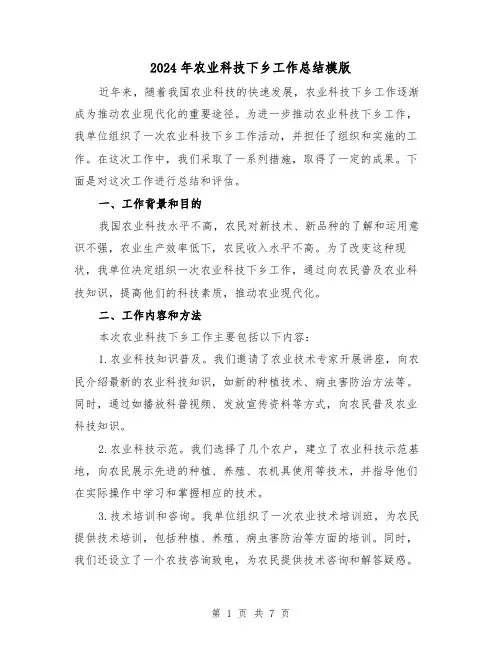 2024年农业科技下乡工作总结模版

近年来，随着我国农业科技的快速发展，农业科技下乡工作逐渐成为推动农业现代化的重要途径。为进一步推动农业科技下乡工作，我单位组织了一次农业科技下乡工作活动，并担任了组织和实施的工作。在这次工作中，我们采取了一系列措施，取得了一定的成果。下面是对这次工作进行总结和评估。

一、工作背景和目的

我国农业科技水平不高，农民对新技术、新品种的了解和运用意识不强，农业生产效率低下，农民收入水平不高。为了改变这种现状，我单位决定组织一次农业科技下乡工作，通过向农民普及农业科技知识，提高他们的科技素质，推动农业现代化。

二、工作内容和方法

本次农业科技下乡工作主要包括以下内容：

1.农业科技知识普及。我们邀请了农业技术专家开展讲座，向农民介绍最新的农业科技知识，如新的种植技术、病虫害防治方法等。同时，通过如播放科普视频、发放宣传资料等方式，向农民普及农业科技知识。

2.农业科技示范。我们选择了几个农户，建立了农业科技示范基地，向农民展示先进的种植、养殖、农机具使用等技术，并指导他们在实际操作中学习和掌握相应的技术。

3.技术培训和咨询。我单位组织了一次农业技术培训班，为农民提供技术培训，包括种植、养殖、病虫害防治等方面的培训。同时，我们还设立了一个农技咨询致电，为农民提供技术咨询和解答疑惑。

第 1 页 共 7 页